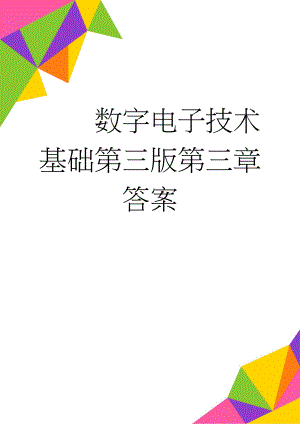 数字电子技术基础第三版第三章答案